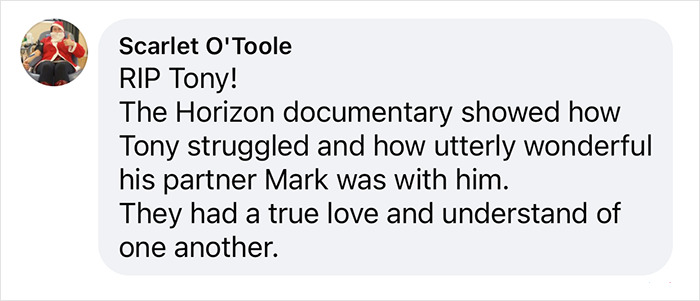 Scarlet O'Toole
RIP Tony!
The Horizon documentary showed how Tony struggled and how utterly wonderful his partner Mark was with him.
They had a true love and understand of one another.